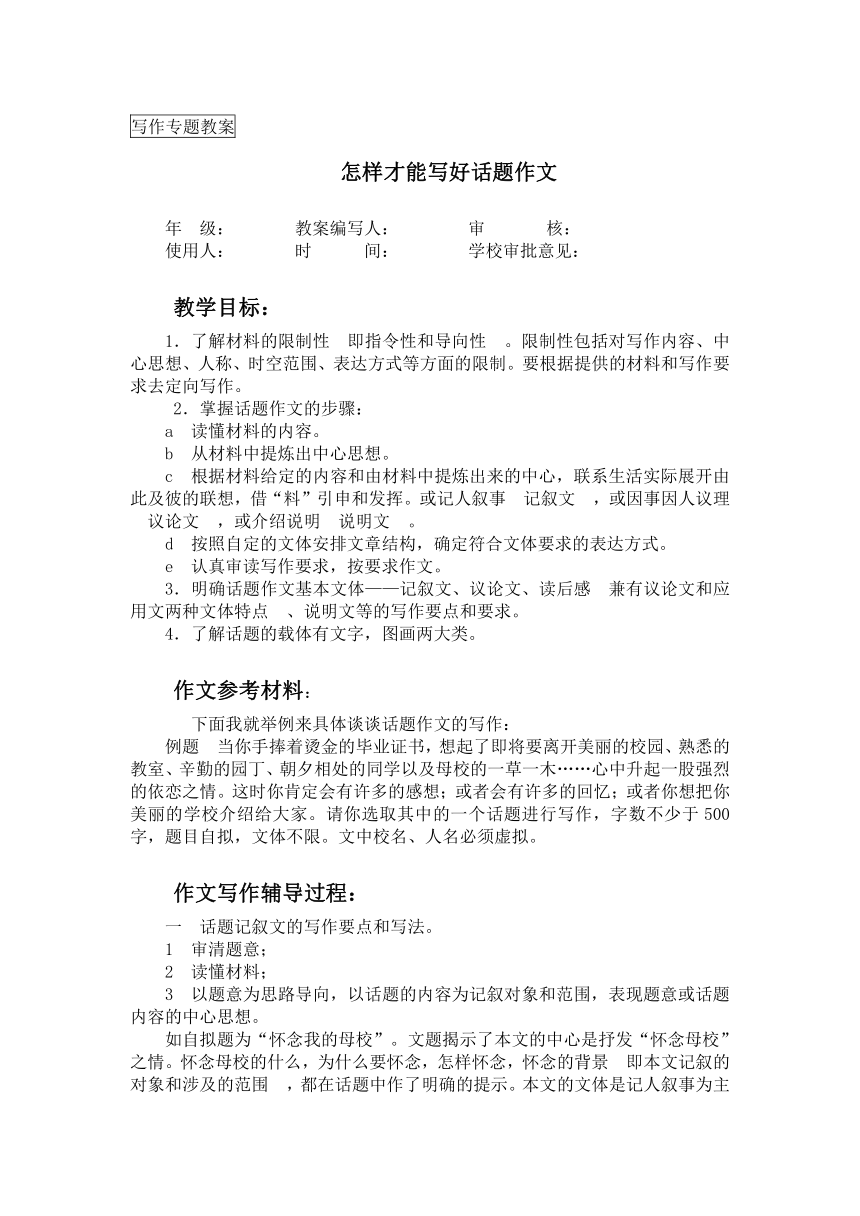 写作专题教案

怎样才能写好话题作文

年 级： 教案编写人： 审 核：
使用人： 时 间： 学校审批意见：

教学目标：

1．了解材料的限制性 即指令性和导向性 。限制性包括对写作内容、中心思想、人称、时空范围、表达方式等方面的限制。要根据提供的材料和写作要求去定向写作。

2．掌握话题作文的步骤：

a 读懂材料的内容。

b 从材料中提炼出中心思想。

c 根据材料给定的内容和由材料中提炼出来的中心，联系生活实际展开由此及彼的联想，借“料”引申和发挥。或记人叙事 记叙文 ，或因事因人议理 议论文 ，或介绍说明 说明文 。

d 按照自定的文体安排文章结构，确定符合文体要求的表达方式。

e 认真审读写作要求，按要求作文。

3．明确话题作文基本文体——记叙文、议论文、读后感 兼有议论文和应用文两种文体特点 、说明文等的写作要点和要求。

4．了解话题的载体有文字，图画两大类。

作文参考材料：

下面我就举例来具体谈谈话题作文的写作：

例题 当你手捧着烫金的毕业证书，想起了即将要离开美丽的校园、熟悉的教室、辛勤的园丁、朝夕相处的同学以及母校的一草一木……心中升起一股强烈的依恋之情。这时你肯定会有许多的感想；或者会有许多的回忆；或者你想把你美丽的学校介绍给大家。请你选取其中的一个话题进行写作，字数不少于500字，题目自拟，文体不限。文中校名、人名必须虚拟。

作文写作辅导过程：

一 话题记叙文的写作要点和写法。

1 审清题意；

2 读懂材料；

3 以题意为思路导向，以话题的内容为记叙对象和范围，表现题意或话题内容的中心思想。

如自拟题为“怀念我的母校”。文题揭示了本文的中心是抒发“怀念母校”之情。怀念母校的什么，为什么要怀念，怎样怀念，怀念的背景 即本文记叙的对象和涉及的范围 ，都在话题中作了明确的提示。本文的文体是记人叙事为主